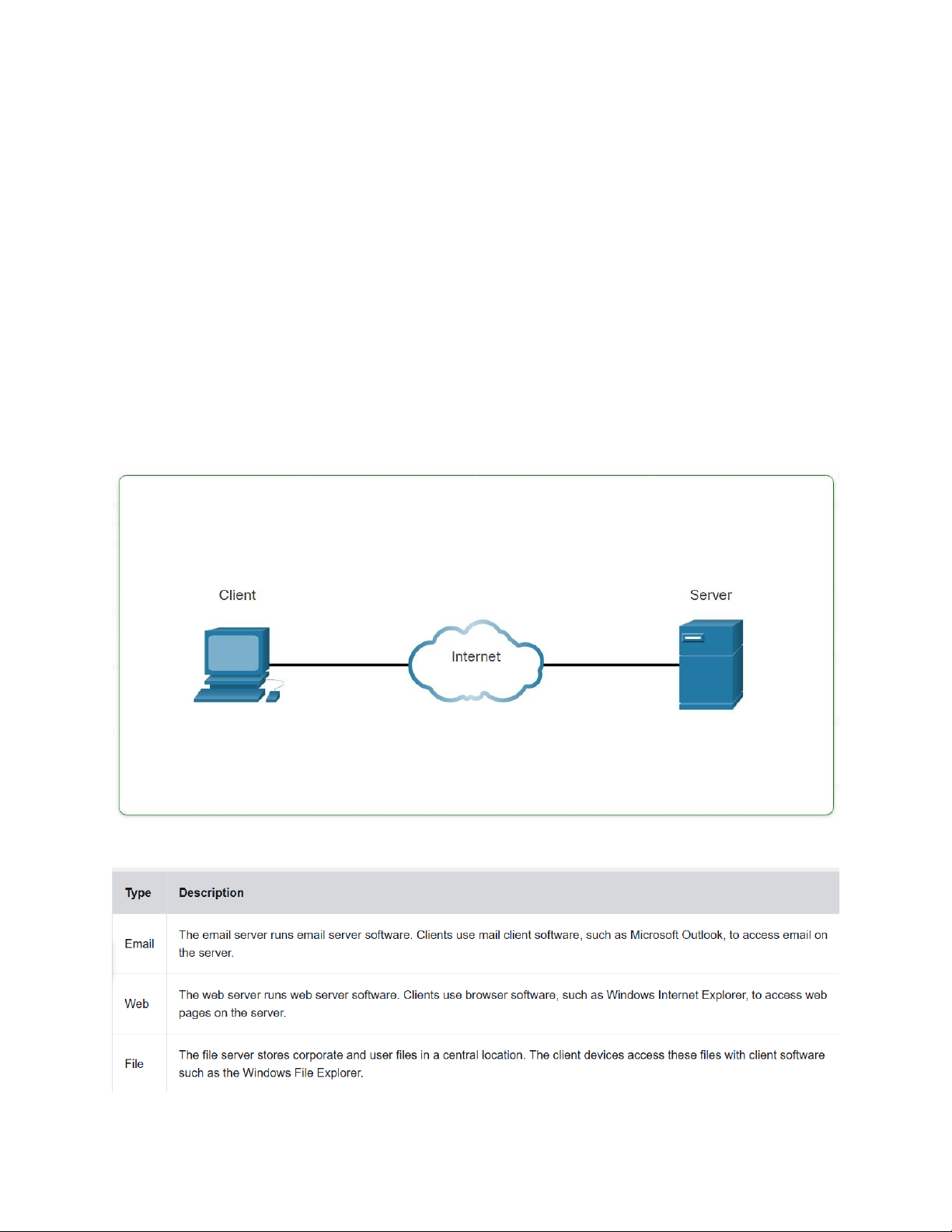 Client

Internet

Server

| Type | Description |
|---|---|
| Email | The email server runs email server software. Clients use mail client software, such as Microsoft Outlook, to access email on the server. |
| Web | The web server runs web server software. Clients use browser software, such as Windows Internet Explorer, to access web pages on the server. |
| File | The file server stores corporate and user files in a central location. The client devices access these files with client software such as the Windows File Explorer. |